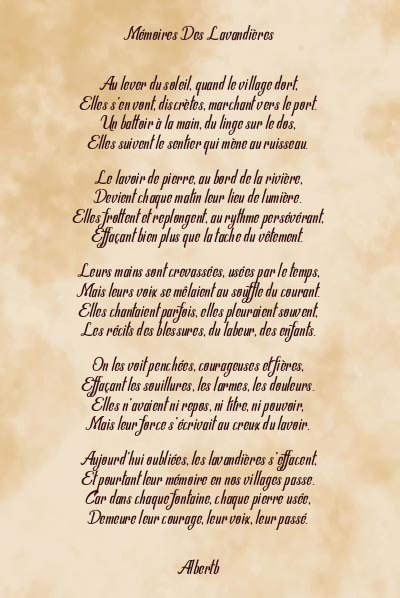 Mémoires Des Lavandières

Au lever du soleil, quand le village dort,
Elles s'en vont, discrètes, marchant vers le port.
Un battoir à la main, du linge sur le dos,
Elles suivent le sentier qui mène au ruisseau.

Le lavoir de pierre, au bord de la rivière,
Devient chaque matin leur lieu de lumière.
Elles frottent et replongent, au rythme persévérant,
Effaçant bien plus que la tache du vêtement.

Leurs mains sont crevassées, usées par le temps,
Mais leurs voix se mêlaient au souffle du courant.
Elles chantaient parfois, elles pleuraient souvent,
Les récits des blessures, du labeur, des enfants.

On les voit penchées, courageuses et fières,
Effaçant les souillures, les larmes, les douleurs.
Elles n'avaient ni repos, ni titre, ni pouvoir,
Mais leur force s'écrivait au creux du lavoir.

Aujourd'hui oubliées, les lavandières s'effacent,
Et pourtant leur mémoire en nos villages passe.
Car dans chaque fontaine, chaque pierre usée,
Demeure leur courage, leur voix, leur passé.

Albertb